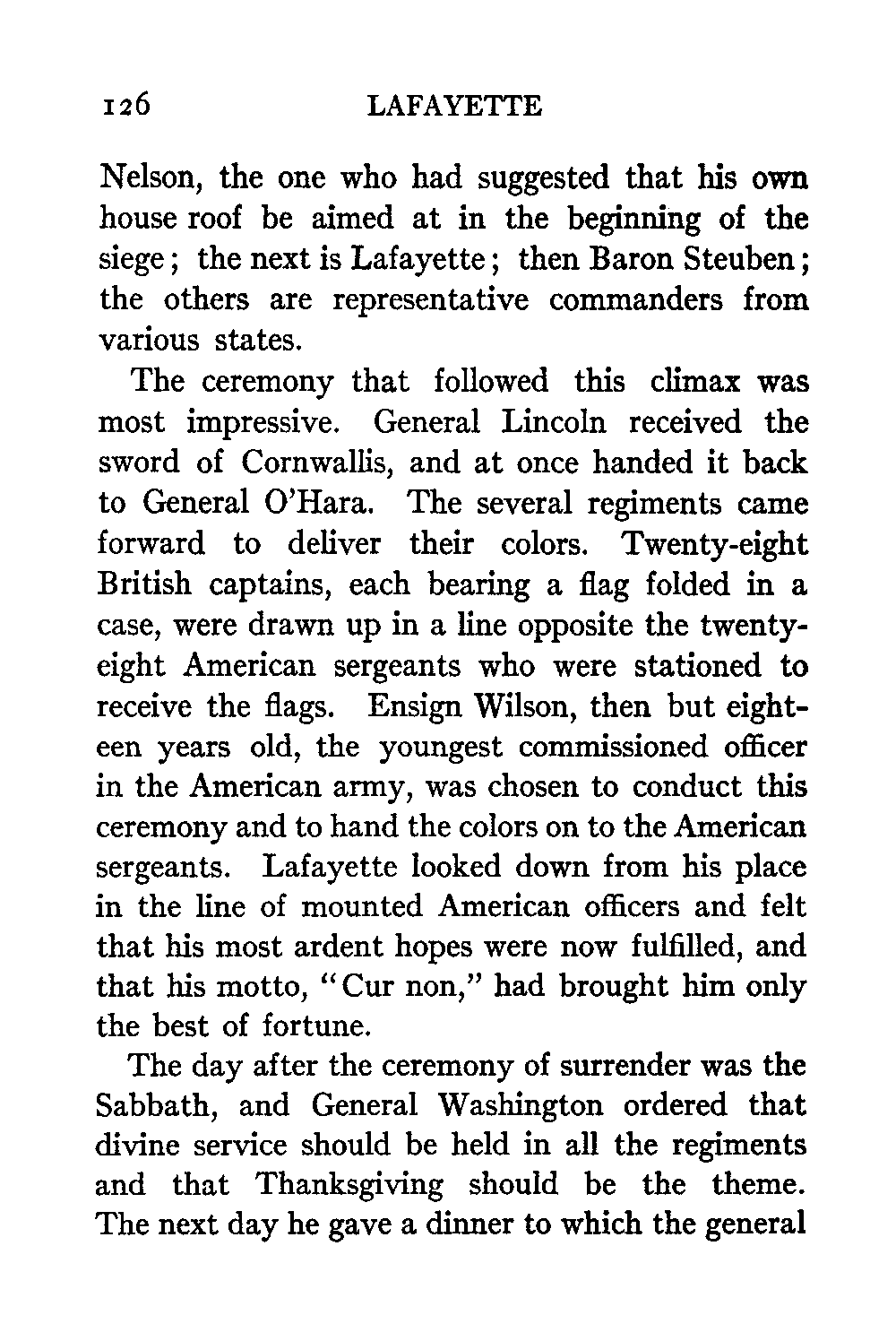 126 LAFAYETTE

Nelson, the one who had suggested that his own house roof be aimed at in the beginning of the siege; the next is Lafayette; then Baron Steuben; the others are representative commanders from various states.

The ceremony that followed this climax was most impressive. General Lincoln received the sword of Cornwallis, and at once handed it back to General O'Hara. The several regiments came forward to deliver their colors. Twenty-eight British captains, each bearing a flag folded in a case, were drawn up in a line opposite the twenty-eight American sergeants who were stationed to receive the flags. Ensign Wilson, then but eighteen years old, the youngest commissioned officer in the American army, was chosen to conduct this ceremony and to hand the colors on to the American sergeants. Lafayette looked down from his place in the line of mounted American officers and felt that his most ardent hopes were now fulfilled, and that his motto, "Cur non," had brought him only the best of fortune.

The day after the ceremony of surrender was the Sabbath, and General Washington ordered that divine service should be held in all the regiments and that Thanksgiving should be the theme. The next day he gave a dinner to which the general